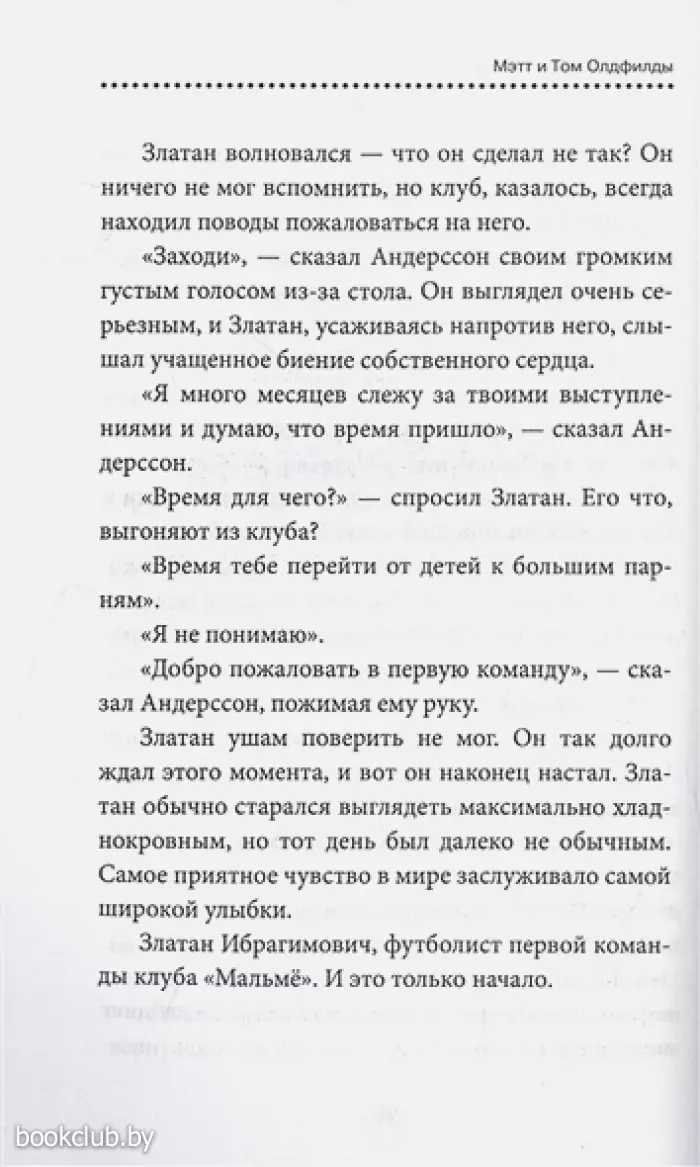 Мэтт и Том Олдфилды

Златан волновался — что он сделал не так? Он ничего не мог вспомнить, но клуб, казалось, всегда находил поводы пожаловаться на него.

«Заходи», — сказал Андерссон своим громким густым голосом из-за стола. Он выглядел очень серьезным, и Златан, усаживаясь напротив него, слышал учащенное биение собственного сердца.

«Я много месяцев слежу за твоими выступлениями и думаю, что время пришло», — сказал Андерссон.

«Время для чего?» — спросил Златан. Его что, выгоняют из клуба?

«Время тебе перейти от детей к большим парням».

«Я не понимаю».

«Добро пожаловать в первую команду», — сказал Андерссон, пожимая ему руку.

Златан ушам поверить не мог. Он так долго ждал этого момента, и вот он наконец настал. Златан обычно старался выглядеть максимально хладнокровным, но тот день был далеко не обычным. Самое приятное чувство в мире заслуживало самой широкой улыбки.

Златан Ибрагимович, футболист первой команды клуба «Мальмё». И это только начало.

bookclub.by